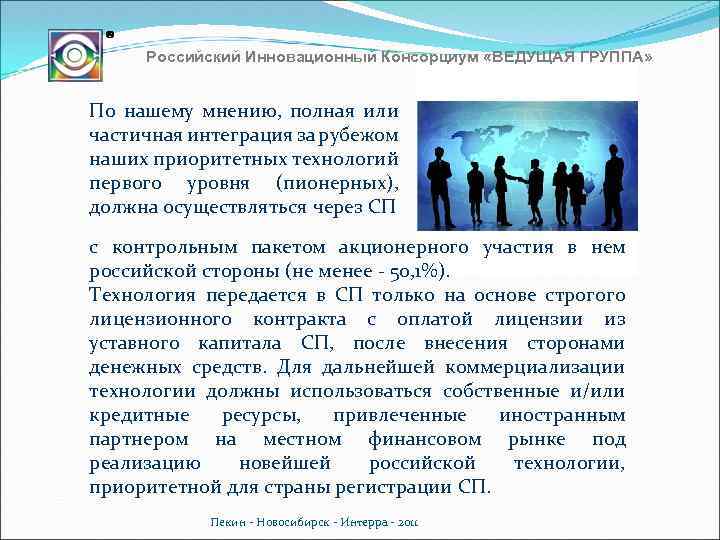 Российский Инновационный Консорциум «ВЕДУЩАЯ ГРУППА»

По нашему мнению, полная или частичная интеграция за рубежом наших приоритетных технологий первого уровня (пионерных), должна осуществляться через СП с контрольным пакетом акционерного участия в нем российской стороны (не менее - 50,1%).
Технология передается в СП только на основе строгого лицензионного контракта с оплатой лицензии из уставного капитала СП, после внесения сторонами денежных средств. Для дальнейшей коммерциализации технологии должны использоваться собственные и/или кредитные ресурсы, привлеченные иностранным партнером на местном финансовом рынке под реализацию новейшей российской технологии, приоритетной для страны регистрации СП.

Пекин - Новосибирск - Интерра - 2011